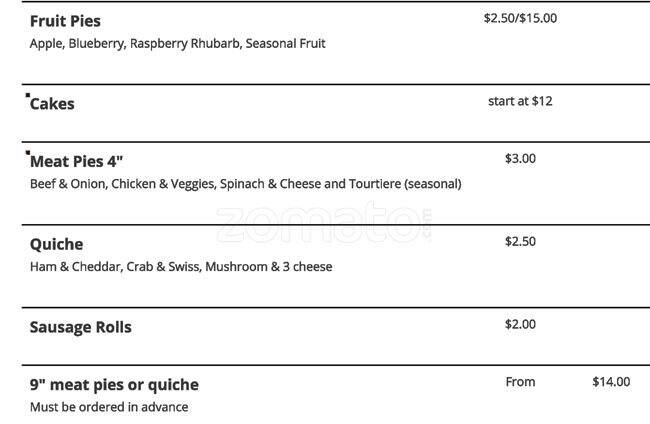 Fruit Pies
$2.50/$15.00
Apple, Blueberry, Raspberry Rhubarb, Seasonal Fruit

Cakes
start at $12

Meat Pies 4"
$3.00
Beef & Onion, Chicken & Veggies, Spinach & Cheese and Tourtiere (seasonal)

Quiche
$2.50
Ham & Cheddar, Crab & Swiss, Mushroom & 3 cheese

Sausage Rolls
$2.00

9" meat pies or quiche
From $14.00
Must be ordered in advance

zomato